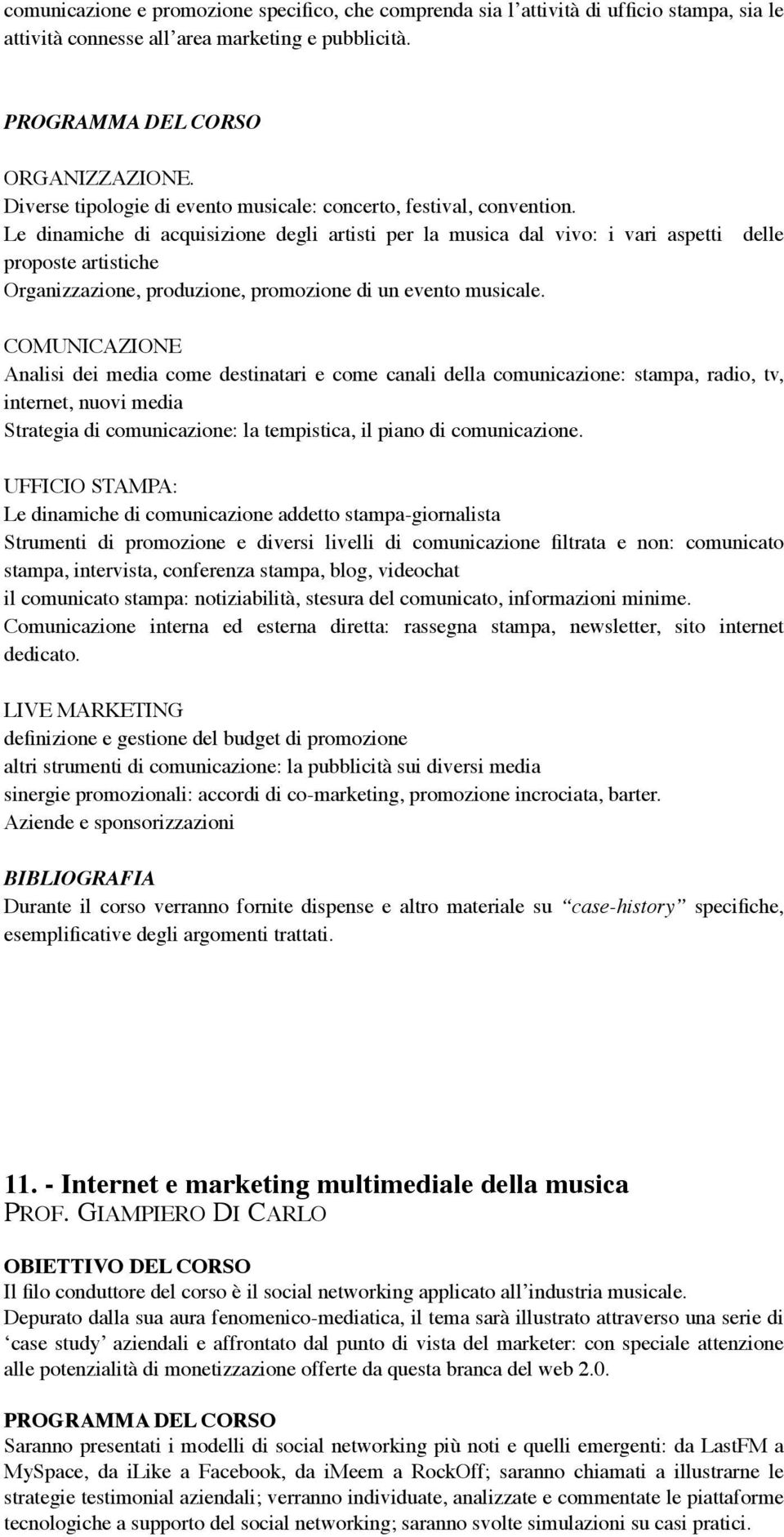 comunicazione e promozione specifico, che comprenda sia l'attività di ufficio stampa, sia le attività connesse all'area marketing e pubblicità.

PROGRAMMA DEL CORSO

ORGANIZZAZIONE.
Diverse tipologie di evento musicale: concerto, festival, convention.
Le dinamiche di acquisizione degli artisti per la musica dal vivo: i vari aspetti delle proposte artistiche
Organizzazione, produzione, promozione di un evento musicale.

COMUNICAZIONE
Analisi dei media come destinatari e come canali della comunicazione: stampa, radio, tv, internet, nuovi media
Strategia di comunicazione: la tempistica, il piano di comunicazione.

UFFICIO STAMPA:
Le dinamiche di comunicazione addetto stampa-giornalista
Strumenti di promozione e diversi livelli di comunicazione filtrata e non: comunicato stampa, intervista, conferenza stampa, blog, videochat
il comunicato stampa: notiziabilità, stesura del comunicato, informazioni minime.
Comunicazione interna ed esterna diretta: rassegna stampa, newsletter, sito internet dedicato.

LIVE MARKETING
definizione e gestione del budget di promozione
altri strumenti di comunicazione: la pubblicità sui diversi media
sinergie promozionali: accordi di co-marketing, promozione incrociata, barter.
Aziende e sponsorizzazioni

BIBLIOGRAFIA
Durante il corso verranno fornite dispense e altro materiale su "case-history" specifiche, esemplificative degli argomenti trattati.

11. - Internet e marketing multimediale della musica
PROF. GIAMPIERO DI CARLO

OBIETTIVO DEL CORSO
Il filo conduttore del corso è il social networking applicato all'industria musicale.
Depurato dalla sua aura fenomenico-mediatica, il tema sarà illustrato attraverso una serie di 'case study' aziendali e affrontato dal punto di vista del marketer: con speciale attenzione alle potenzialità di monetizzazione offerte da questa branca del web 2.0.

PROGRAMMA DEL CORSO
Saranno presentati i modelli di social networking più noti e quelli emergenti: da LastFM a MySpace, da iLike a Facebook, da iMeem a RockOff; saranno chiamati a illustrarne le strategie testimonial aziendali; verranno individuate, analizzate e commentate le piattaforme tecnologiche a supporto del social networking; saranno svolte simulazioni su casi pratici.